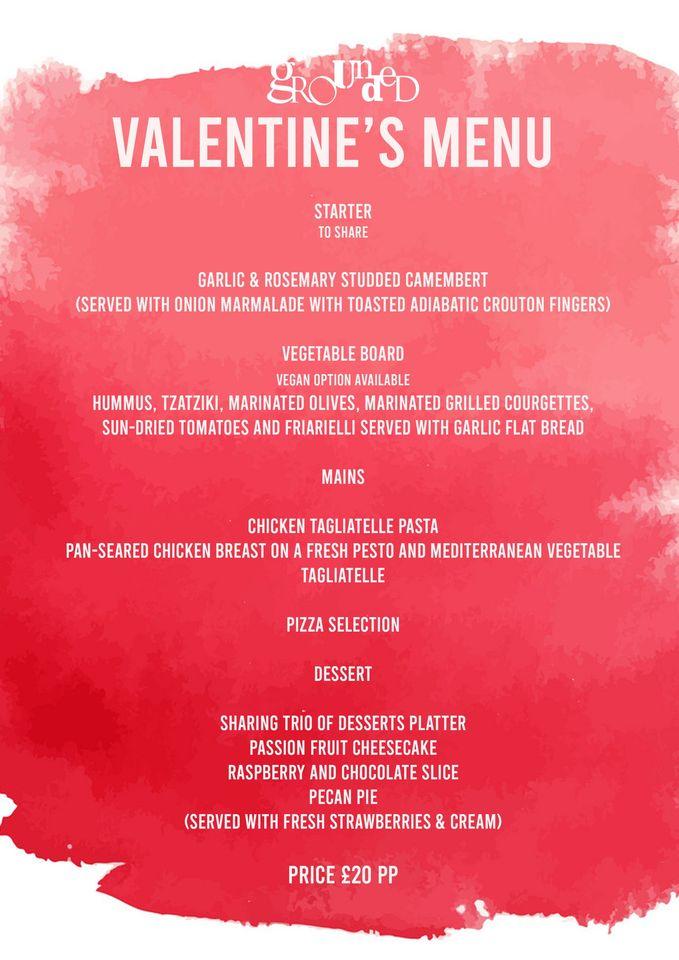 grounded

VALENTINE'S MENU

STARTER
TO SHARE

GARLIC & ROSEMARY STUDDED CAMEMBERT
(SERVED WITH ONION MARMALADE WITH TOASTED ADIABATIC CROUTON FINGERS)

VEGETABLE BOARD
VEGAN OPTION AVAILABLE
HUMMUS, TZATZIKI, MARINATED OLIVES, MARINATED GRILLED COURGETTES, SUN-DRIED TOMATOES AND FRIARIELLI SERVED WITH GARLIC FLAT BREAD

MAINS

CHICKEN TAGLIATELLE PASTA
PAN-SEARED CHICKEN BREAST ON A FRESH PESTO AND MEDITERRANEAN VEGETABLE TAGLIATELLE

PIZZA SELECTION

DESSERT

SHARING TRIO OF DESSERTS PLATTER
PASSION FRUIT CHEESECAKE
RASPBERRY AND CHOCOLATE SLICE
PECAN PIE
(SERVED WITH FRESH STRAWBERRIES & CREAM)

PRICE £20 PP